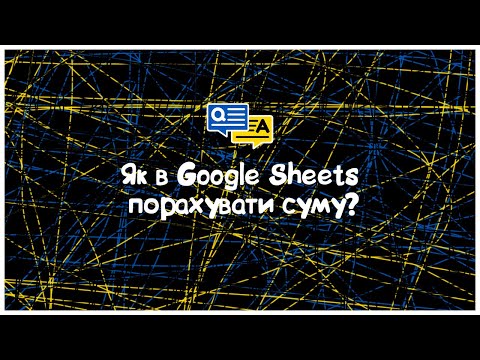 Q

A

Як в Google Sheets порахувати суму?